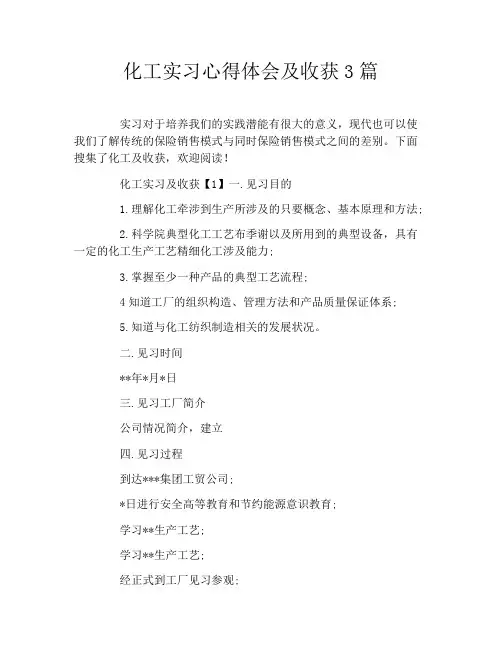 化工实习心得体会及收获3篇

实习对于培养我们的实践潜能有很大的意义，现代也可以使我们了解传统的保险销售模式与同时保险销售模式之间的差别。下面搜集了化工及收获，欢迎阅读！

化工实习及收获【1】一.见习目的

1.理解化工牵涉到生产所涉及的只要概念、基本原理和方法；

2.科学院典型化工工艺布季谢以及所用到的典型设备，具有一定的化工生产工艺精细化工涉及能力；

3.掌握至少一种产品的典型工艺流程；

4知道工厂的组织构造、管理方法和产品质量保证体系；

5.知道与化工纺织制造相关的发展状况。

二.见习时间

**年*月*日

三.见习工厂简介

公司情况简介，建立

四.见习过程

到达***集团工贸公司；

*日进行安全高等教育和节约能源意识教育；

学习**生产工艺；

学习**生产工艺；

经正式到工厂见习参观；